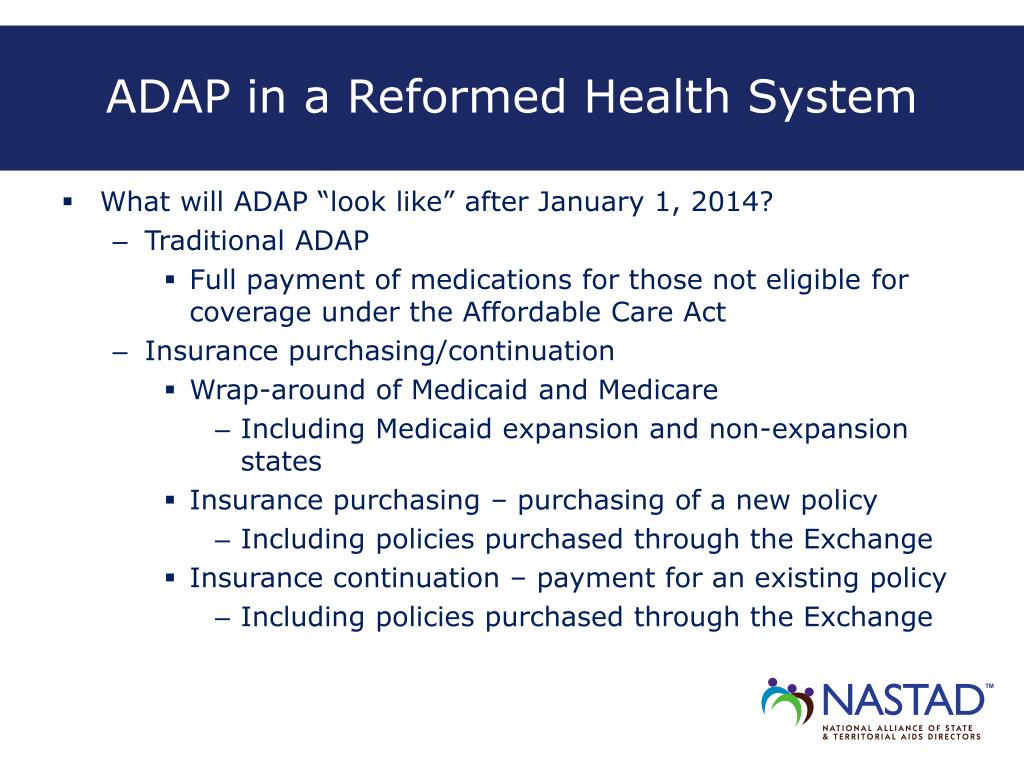 ADAP in a Reformed Health System

▪ What will ADAP “look like” after January 1, 2014?
– Traditional ADAP
▪ Full payment of medications for those not eligible for coverage under the Affordable Care Act
– Insurance purchasing/continuation
▪ Wrap-around of Medicaid and Medicare
– Including Medicaid expansion and non-expansion states
▪ Insurance purchasing – purchasing of a new policy
– Including policies purchased through the Exchange
▪ Insurance continuation – payment for an existing policy
– Including policies purchased through the Exchange

NASTAD™
NATIONAL ALLIANCE OF STATE & TERRITORIAL AIDS DIRECTORS